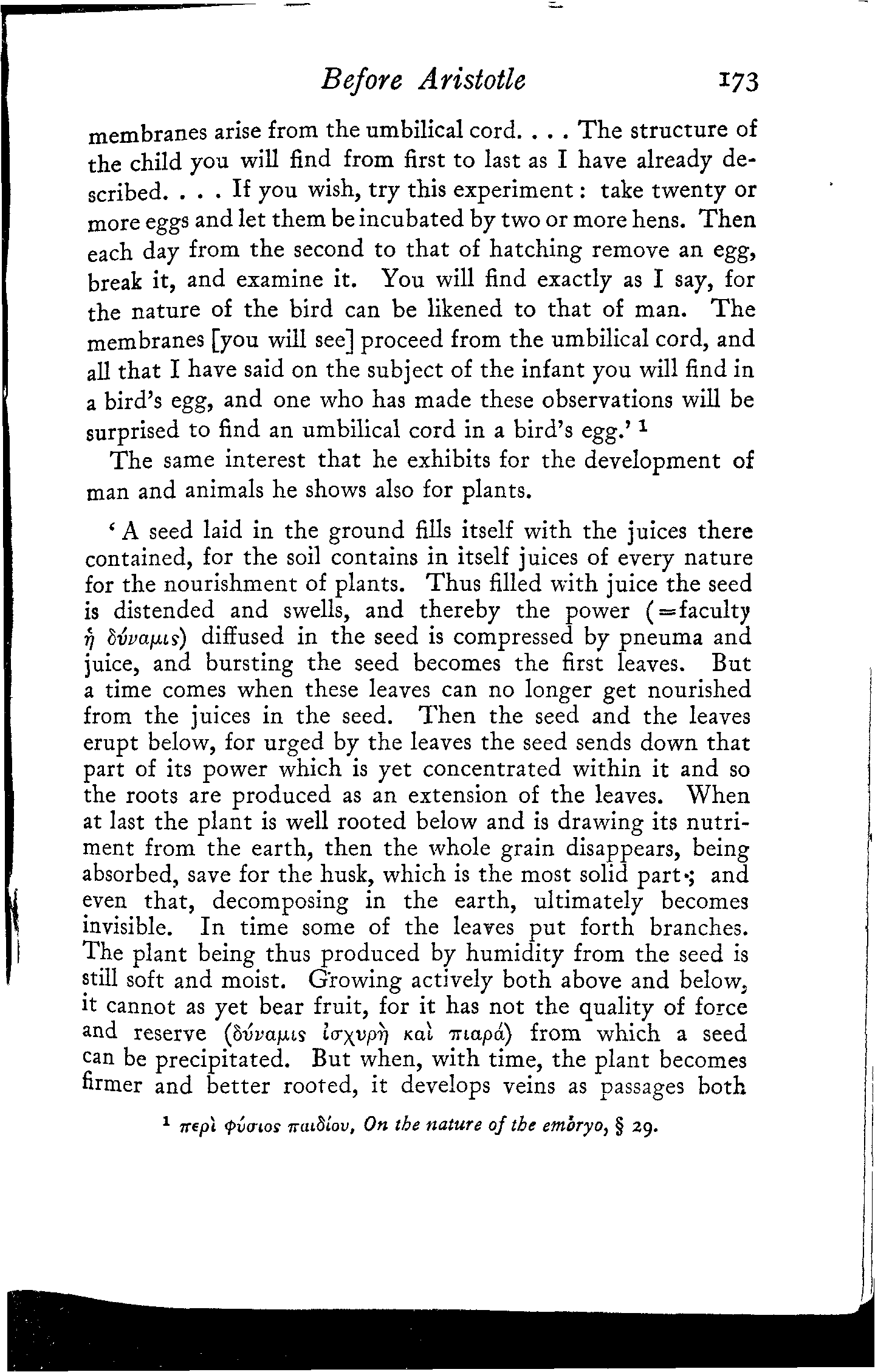 Before Aristotle 173

membranes arise from the umbilical cord. . . . The structure of the child you will find from first to last as I have already described. . . . If you wish, try this experiment: take twenty or more eggs and let them be incubated by two or more hens. Then each day from the second to that of hatching remove an egg, break it, and examine it. You will find exactly as I say, for the nature of the bird can be likened to that of man. The membranes [you will see] proceed from the umbilical cord, and all that I have said on the subject of the infant you will find in a bird's egg, and one who has made these observations will be surprised to find an umbilical cord in a bird's egg.' ¹

The same interest that he exhibits for the development of man and animals he shows also for plants.

'A seed laid in the ground fills itself with the juices there contained, for the soil contains in itself juices of every nature for the nourishment of plants. Thus filled with juice the seed is distended and swells, and thereby the power (=faculty ἡ δύναμις) diffused in the seed is compressed by pneuma and juice, and bursting the seed becomes the first leaves. But a time comes when these leaves can no longer get nourished from the juices in the seed. Then the seed and the leaves erupt below, for urged by the leaves the seed sends down that part of its power which is yet concentrated within it and so the roots are produced as an extension of the leaves. When at last the plant is well rooted below and is drawing its nutriment from the earth, then the whole grain disappears, being absorbed, save for the husk, which is the most solid part; and even that, decomposing in the earth, ultimately becomes invisible. In time some of the leaves put forth branches. The plant being thus produced by humidity from the seed is still soft and moist. Growing actively both above and below, it cannot as yet bear fruit, for it has not the quality of force and reserve (δύναμις ἰσχυρὴ καὶ πιαρά) from which a seed can be precipitated. But when, with time, the plant becomes firmer and better rooted, it develops veins as passages both

¹ περὶ φύσιος παιδίου, On the nature of the embryo, § 29.